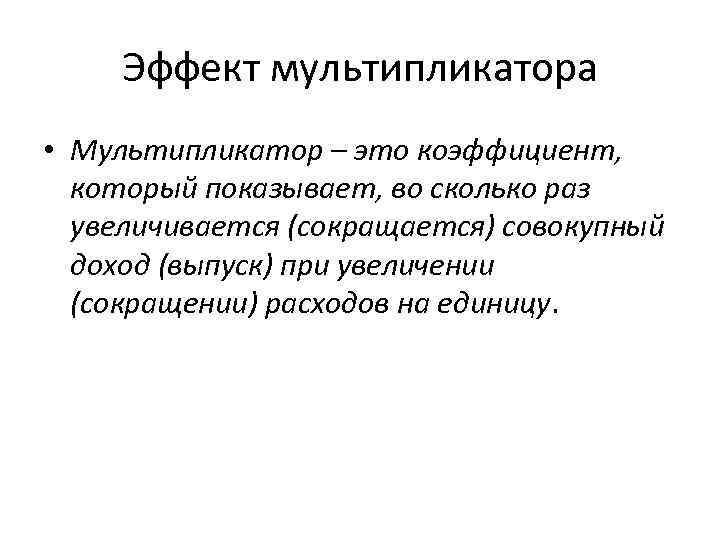 Эффект мультипликатора

• Мультипликатор – это коэффициент, который показывает, во сколько раз увеличивается (сокращается) совокупный доход (выпуск) при увеличении (сокращении) расходов на единицу.